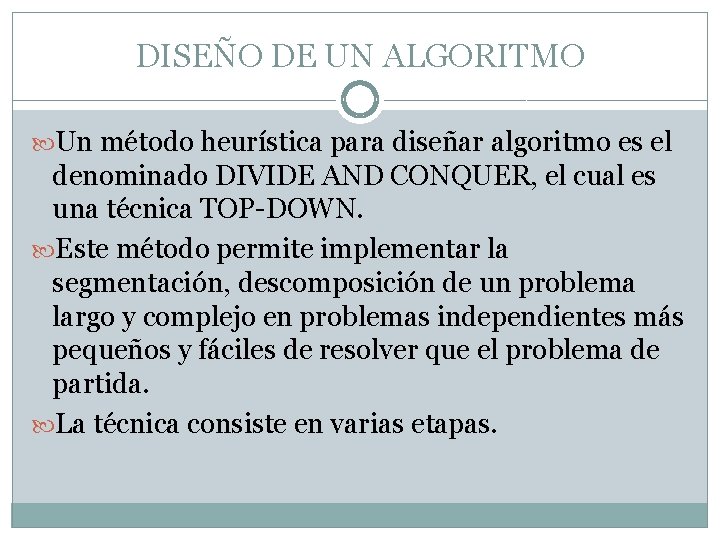 DISEÑO DE UN ALGORITMO

Un método heurística para diseñar algoritmo es el denominado DIVIDE AND CONQUER, el cual es una técnica TOP-DOWN.

Este método permite implementar la segmentación, descomposición de un problema largo y complejo en problemas independientes más pequeños y fáciles de resolver que el problema de partida.

La técnica consiste en varias etapas.